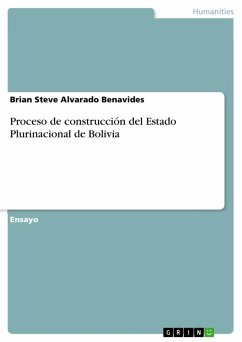 Humanities

Brian Steve Alvarado Benavides

Proceso de construcción del Estado Plurinacional de Bolivia

Ensayo

GRIN